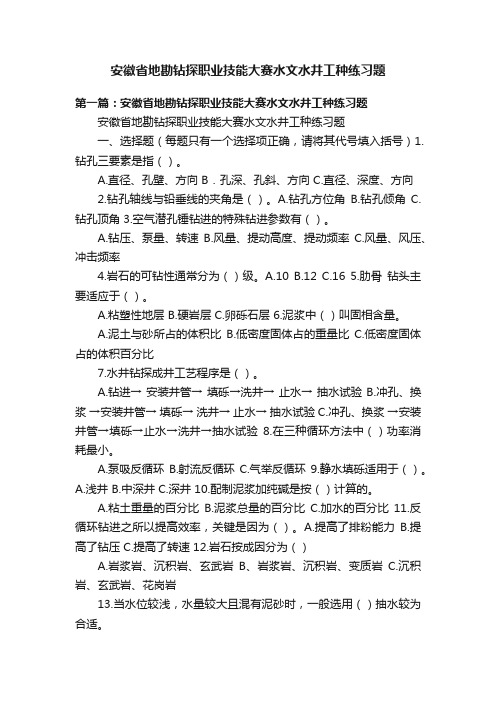 安徽省地勘钻探职业技能大赛水文水井工种练习题

第一篇：安徽省地勘钻探职业技能大赛水文水井工种练习题

安徽省地勘钻探职业技能大赛水文水井工种练习题

一、选择题（每题只有一个选择项正确，请将其代号填入括号）1.钻孔三要素是指（ ）。

A.直径、孔壁、方向 B．孔深、孔斜、方向 C.直径、深度、方向

2.钻孔轴线与铅垂线的夹角是（ ）。A.钻孔方位角 B.钻孔倾角 C.钻孔顶角 3.空气潜孔锤钻进的特殊钻进参数有（ ）。

A.钻压、泵量、转速 B.风量、提动高度、提动频率 C.风量、风压、冲击频率

4.岩石的可钻性通常分为（ ）级。A.10 B.12 C.16 5.肋骨 钻头主要适应于（ ）。

A.粘塑性地层 B.硬岩层 C.卵砾石层 6.泥浆中（ ）叫固相含量。

A.泥土与砂所占的体积比 B.低密度固体占的重量比 C.低密度固体占的体积百分比

7.水井钻探成井工艺程序是（ ）。

A.钻进→ 安装井管→ 填砾→洗井→ 止水→ 抽水试验 B.冲孔、换浆 →安装井管→ 填砾→ 洗井→ 止水→ 抽水试验 C.冲孔、换浆 →安装井管→填砾→止水→洗井→抽水试验 8.在三种循环方法中（ ）功率消耗最小。

A.泵吸反循环 B.射流反循环 C.气举反循环 9.静水填砾适用于（ ）。A.浅井 B.中深井 C.深井 10.配制泥浆加纯碱是按（ ）计算的。

A.粘土重量的百分比 B.泥浆总量的百分比 C.加水的百分比 11.反循环钻进之所以提高效率，关键是因为（ ）。A.提高了排粉能力 B.提高了钻压 C.提高了转速 12.岩石按成因分为（ ）

A.岩浆岩、沉积岩、玄武岩 B、岩浆岩、沉积岩、变质岩 C.沉积岩、玄武岩、花岗岩

13.当水位较浅，水量较大且混有泥砂时，一般选用（ ）抽水较为合适。